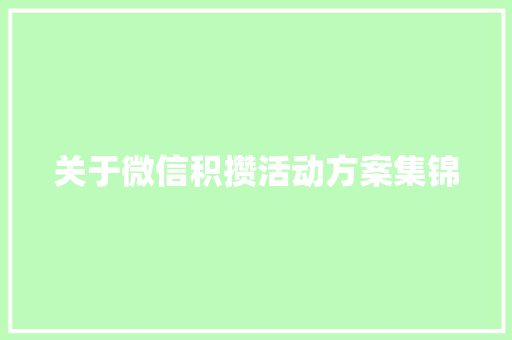 关于微信积攒活动方案集锦